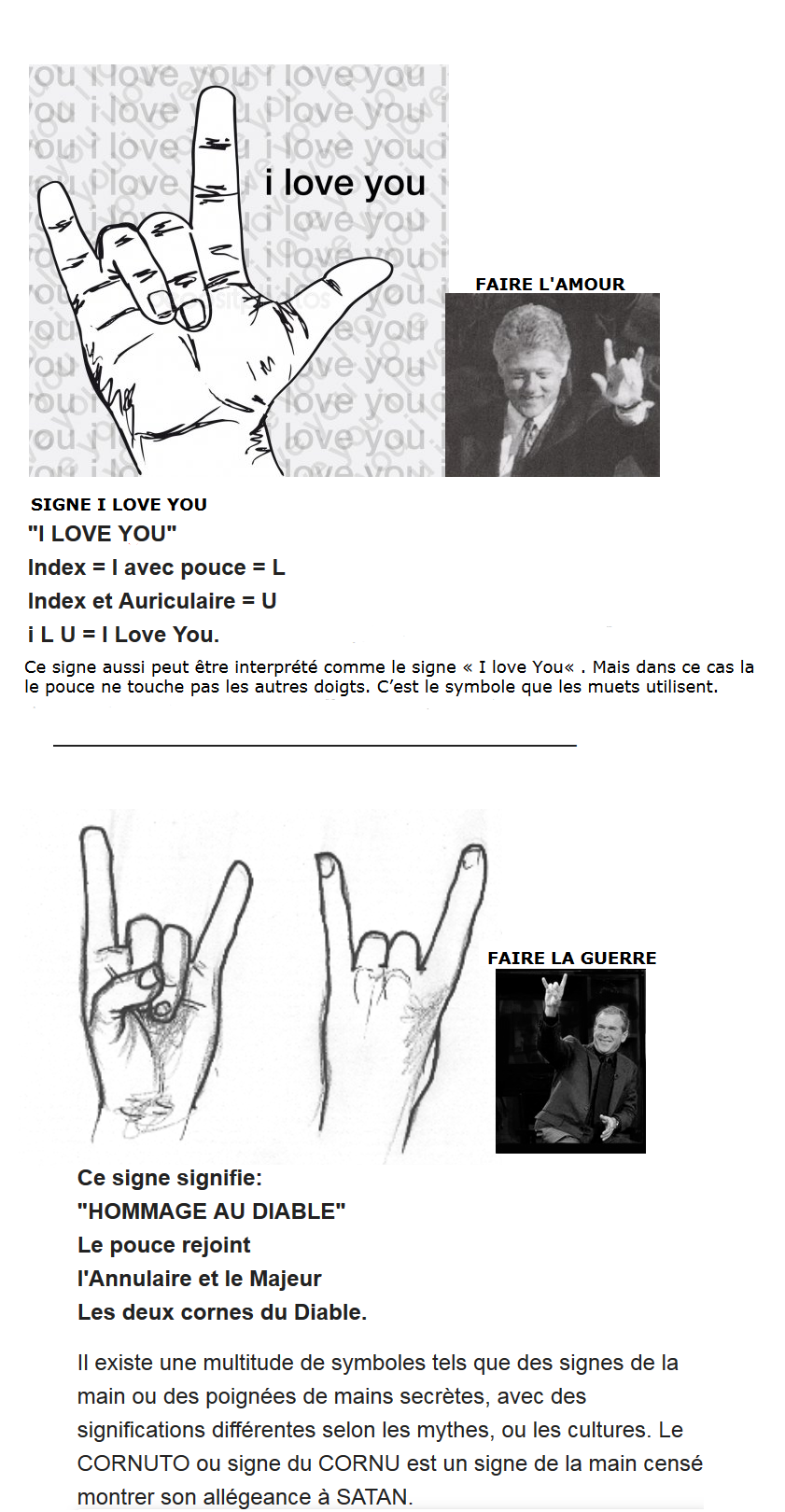 i love you

FAIRE L'AMOUR

SIGNE I LOVE YOU

"I LOVE YOU"

Index = I avec pouce = L

Index et Auriculaire = U

i L U = I Love You.

Ce signe aussi peut être interprété comme le signe « I love You« . Mais dans ce cas la le pouce ne touche pas les autres doigts. C'est le symbole que les muets utilisent.

FAIRE LA GUERRE

Ce signe signifie:

"HOMMAGE AU DIABLE"

Le pouce rejoint

l'Annulaire et le Majeur

Les deux cornes du Diable.

Il existe une multitude de symboles tels que des signes de la main ou des poignées de mains secrètes, avec des significations différentes selon les mythes, ou les cultures. Le CORNUTO ou signe du CORNU est un signe de la main censé montrer son allégeance à SATAN.